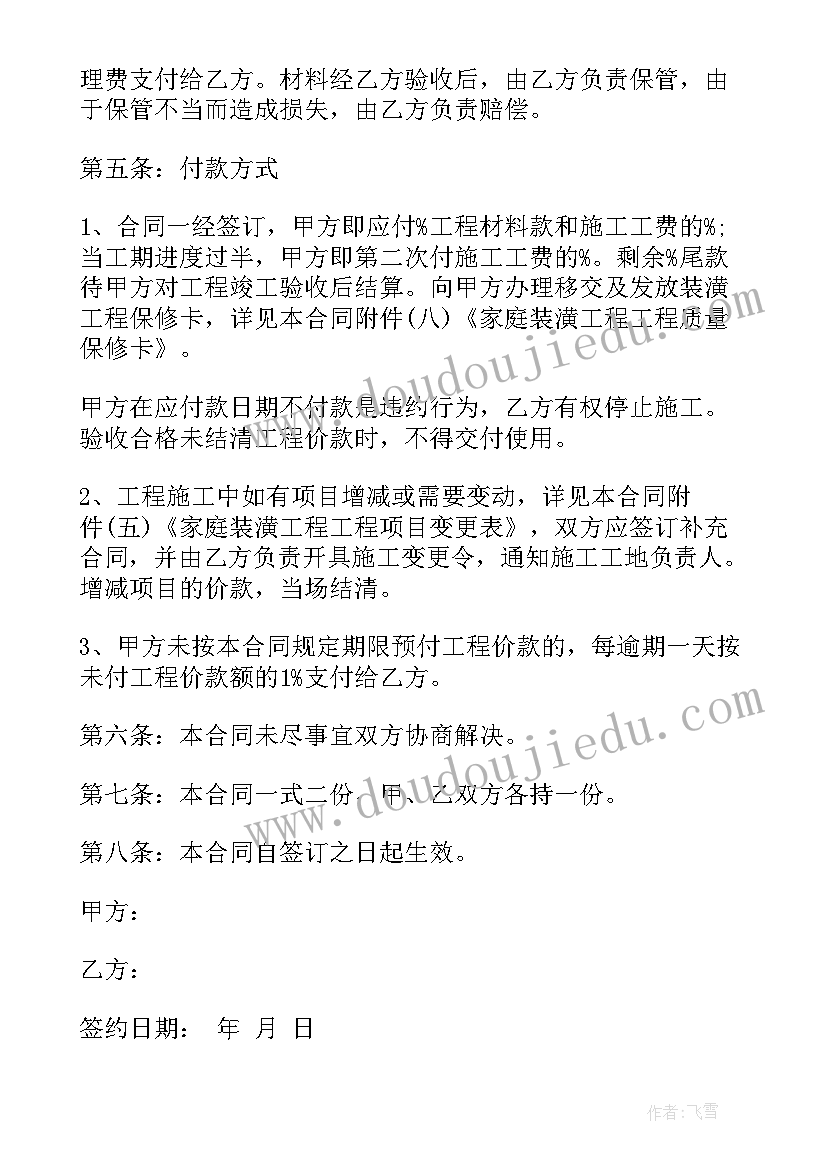 理费支付给乙方。材料经乙方验收后，由乙方负责保管，由于保管不当而造成损失，由乙方负责赔偿。

第五条：付款方式

1、合同一经签订，甲方即应付%工程材料款和施工工费的%；当工期进度过半，甲方即第二次付施工工费的%。剩余%尾款待甲方对工程竣工验收后结算。向甲方办理移交及发放装潢工程保修卡，详见本合同附件(八)《家庭装潢工程工程质量保修卡》。

甲方在应付款日期不付款是违约行为，乙方有权停止施工。验收合格未结清工程价款时，不得交付使用。

2、工程施工中如有项目增减或需要变动，详见本合同附件(五)《家庭装潢工程工程项目变更表》，双方应签订补充合同，并由乙方负责开具施工变更令，通知施工工地负责人。增减项目的价款，当场结清。

3、甲方未按本合同规定期限预付工程价款的，每逾期一天按未付工程价款额的1%支付给乙方。

第六条：本合同未尽事宜双方协商解决。

第七条：本合同一式二份，甲、乙双方各持一份。

第八条：本合同自签订之日起生效。

甲方：

乙方：

签约日期： 年 月 日

www.doudoujiedu.com

www.doudoujiedu.com

作者：飞雪